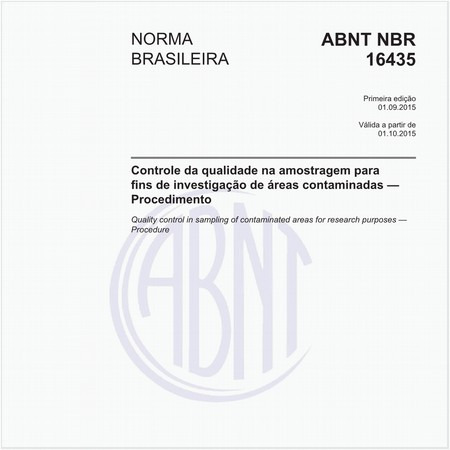 NORMA BRASILEIRA

ABNT NBR 16435

Primeira edição
01.09.2015

Válida a partir de
01.10.2015

Controle da qualidade na amostragem para fins de investigação de áreas contaminadas — Procedimento

Quality control in sampling of contaminated areas for research purposes — Procedure

ABNT